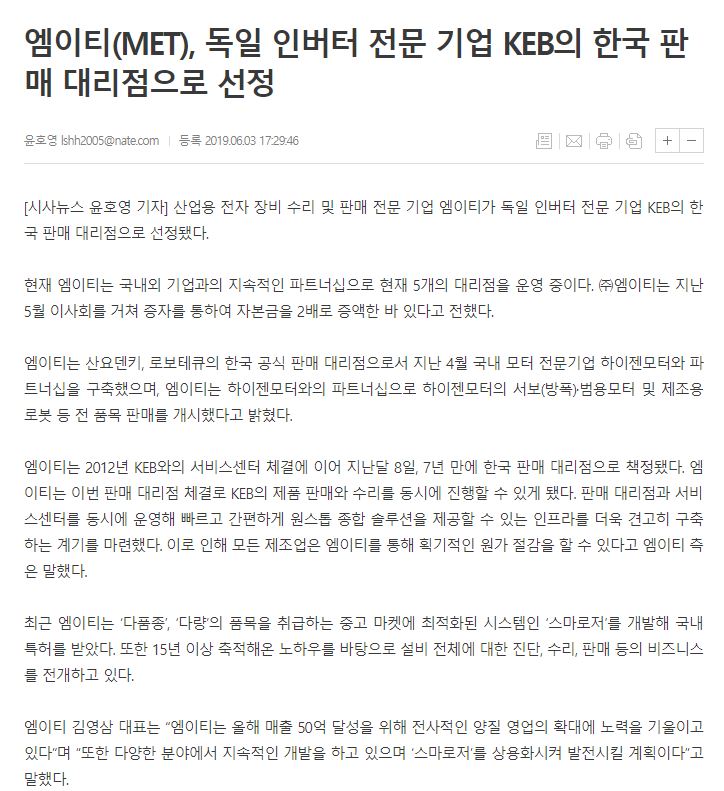 엠이티(MET), 독일 인버터 전문 기업 KEB의 한국 판매 대리점으로 선정

윤호영 lshh2005@nate.com | 등록 2019.06.03 17:29:46

+ −

[시사뉴스 윤호영 기자] 산업용 전자 장비 수리 및 판매 전문 기업 엠이티가 독일 인버터 전문 기업 KEB의 한국 판매 대리점으로 선정됐다.

현재 엠이티는 국내외 기업과의 지속적인 파트너십으로 현재 5개의 대리점을 운영 중이다. ㈜엠이티는 지난 5월 이사회를 거쳐 증자를 통하여 자본금을 2배로 증액한 바 있다고 전했다.

엠이티는 산요덴키, 로보테큐의 한국 공식 판매 대리점으로서 지난 4월 국내 모터 전문기업 하이젠모터와 파트너십을 구축했으며, 엠이티는 하이젠모터와의 파트너십으로 하이젠모터의 서보(방폭)·범용모터 및 제조용 로봇 등 전 품목 판매를 개시했다고 밝혔다.

엠이티는 2012년 KEB와의 서비스센터 체결에 이어 지난달 8일, 7년 만에 한국 판매 대리점으로 책정됐다. 엠이티는 이번 판매 대리점 체결로 KEB의 제품 판매와 수리를 동시에 진행할 수 있게 됐다. 판매 대리점과 서비스센터를 동시에 운영해 빠르고 간편하게 원스톱 종합 솔루션을 제공할 수 있는 인프라를 더욱 견고히 구축하는 계기를 마련했다. 이로 인해 모든 제조업은 엠이티를 통해 획기적인 원가 절감을 할 수 있다고 엠이티 측은 말했다.

최근 엠이티는 '다품종', '다량'의 품목을 취급하는 중고 마켓에 최적화된 시스템인 '스마로저'를 개발해 국내 특허를 받았다. 또한 15년 이상 축적해온 노하우를 바탕으로 설비 전체에 대한 진단, 수리, 판매 등의 비즈니스를 전개하고 있다.

엠이티 김영삼 대표는 "엠이티는 올해 매출 50억 달성을 위해 전사적인 양질 영업의 확대에 노력을 기울이고 있다"며 "또한 다양한 분야에서 지속적인 개발을 하고 있으며 '스마로저'를 상용화시켜 발전시킬 계획이다"고 말했다.